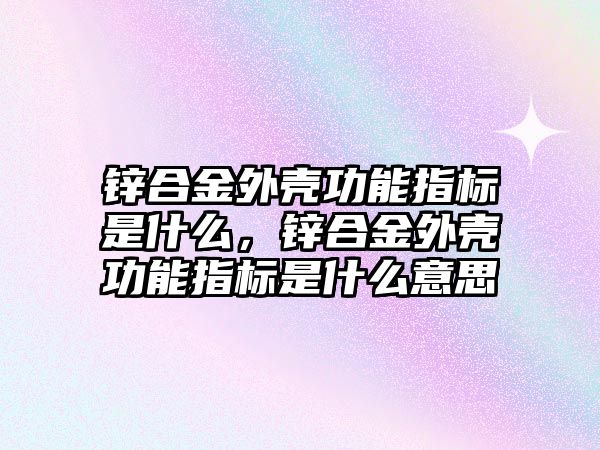 锌合金外壳功能指标是什么，锌合金外壳功能指标是什么意思